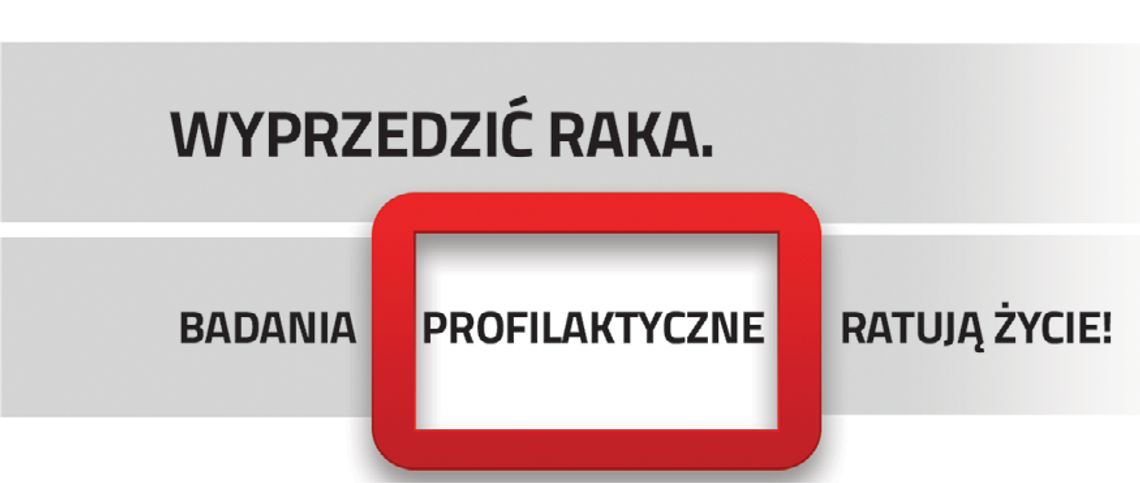 WYPRZEDZIĆ RAKA.

BADANIA PROFILAKTYCZNE RATUJĄ ŻYCIE!